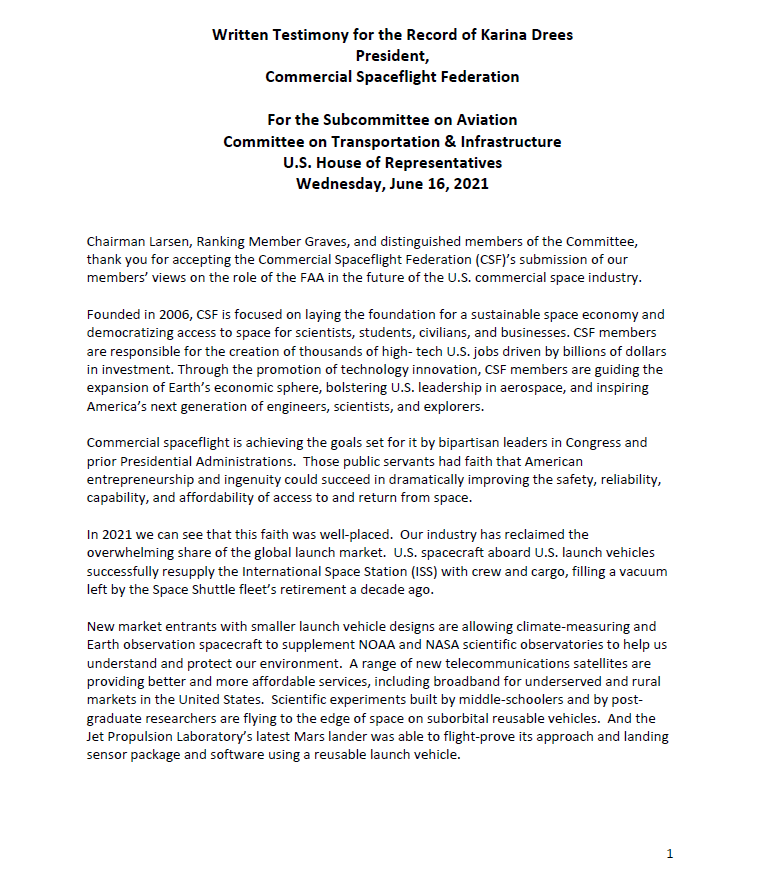 Written Testimony for the Record of Karina Drees
President,
Commercial Spaceflight Federation

For the Subcommittee on Aviation
Committee on Transportation & Infrastructure
U.S. House of Representatives
Wednesday, June 16, 2021

Chairman Larsen, Ranking Member Graves, and distinguished members of the Committee, thank you for accepting the Commercial Spaceflight Federation (CSF)'s submission of our members' views on the role of the FAA in the future of the U.S. commercial space industry.

Founded in 2006, CSF is focused on laying the foundation for a sustainable space economy and democratizing access to space for scientists, students, civilians, and businesses. CSF members are responsible for the creation of thousands of high- tech U.S. jobs driven by billions of dollars in investment. Through the promotion of technology innovation, CSF members are guiding the expansion of Earth's economic sphere, bolstering U.S. leadership in aerospace, and inspiring America's next generation of engineers, scientists, and explorers.

Commercial spaceflight is achieving the goals set for it by bipartisan leaders in Congress and prior Presidential Administrations. Those public servants had faith that American entrepreneurship and ingenuity could succeed in dramatically improving the safety, reliability, capability, and affordability of access to and return from space.

In 2021 we can see that this faith was well-placed. Our industry has reclaimed the overwhelming share of the global launch market. U.S. spacecraft aboard U.S. launch vehicles successfully resupply the International Space Station (ISS) with crew and cargo, filling a vacuum left by the Space Shuttle fleet's retirement a decade ago.

New market entrants with smaller launch vehicle designs are allowing climate-measuring and Earth observation spacecraft to supplement NOAA and NASA scientific observatories to help us understand and protect our environment. A range of new telecommunications satellites are providing better and more affordable services, including broadband for underserved and rural markets in the United States. Scientific experiments built by middle-schoolers and by post-graduate researchers are flying to the edge of space on suborbital reusable vehicles. And the Jet Propulsion Laboratory's latest Mars lander was able to flight-prove its approach and landing sensor package and software using a reusable launch vehicle.

1